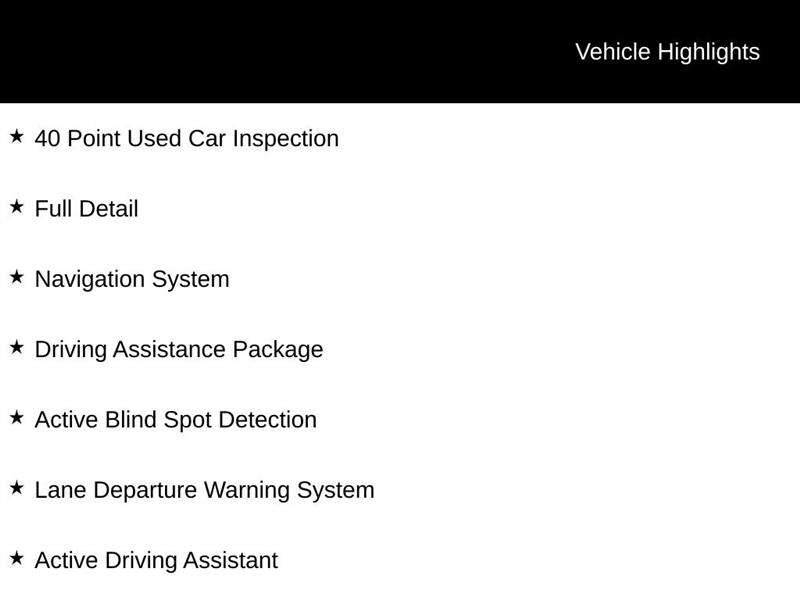 Vehicle Highlights

★ 40 Point Used Car Inspection

★ Full Detail

★ Navigation System

★ Driving Assistance Package

★ Active Blind Spot Detection

★ Lane Departure Warning System

★ Active Driving Assistant